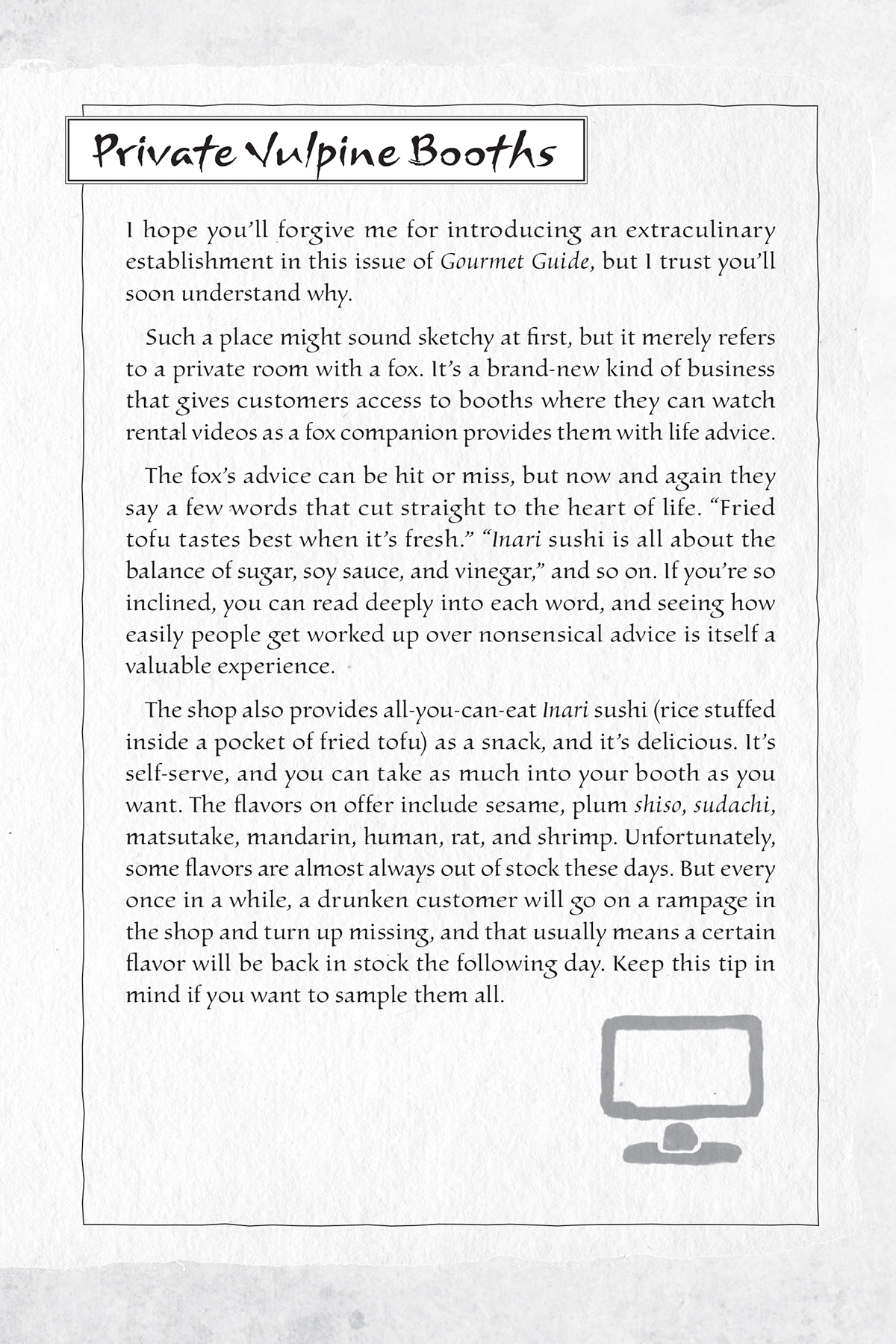 Private Vulpine Booths

I hope you'll forgive me for introducing an extraculinary establishment in this issue of Gourmet Guide, but I trust you'll soon understand why.

Such a place might sound sketchy at first, but it merely refers to a private room with a fox. It's a brand-new kind of business that gives customers access to booths where they can watch rental videos as a fox companion provides them with life advice.

The fox's advice can be hit or miss, but now and again they say a few words that cut straight to the heart of life. "Fried tofu tastes best when it's fresh." "Inari sushi is all about the balance of sugar, soy sauce, and vinegar," and so on. If you're so inclined, you can read deeply into each word, and seeing how easily people get worked up over nonsensical advice is itself a valuable experience.

The shop also provides all-you-can-eat Inari sushi (rice stuffed inside a pocket of fried tofu) as a snack, and it's delicious. It's self-serve, and you can take as much into your booth as you want. The flavors on offer include sesame, plum shiso, sudachi, matsutake, mandarin, human, rat, and shrimp. Unfortunately, some flavors are almost always out of stock these days. But every once in a while, a drunken customer will go on a rampage in the shop and turn up missing, and that usually means a certain flavor will be back in stock the following day. Keep this tip in mind if you want to sample them all.